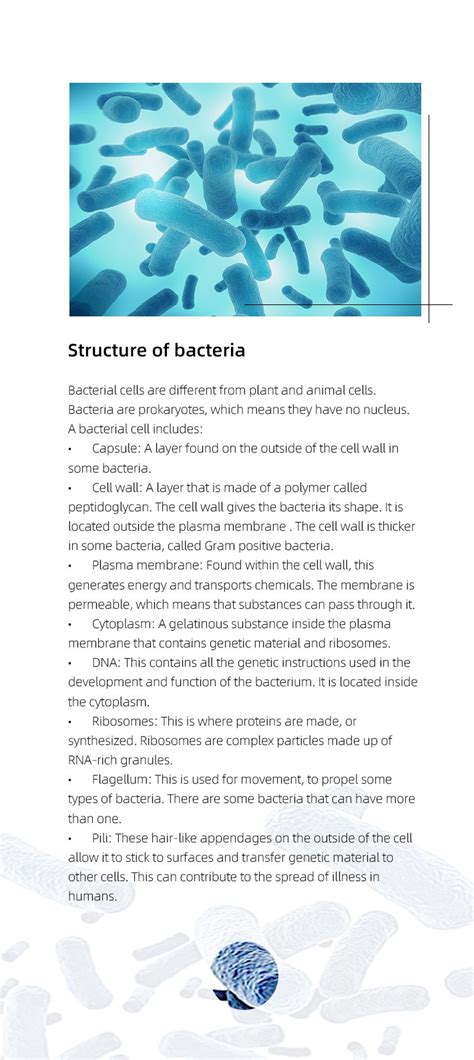 Structure of bacteria

Bacterial cells are different from plant and animal cells. Bacteria are prokaryotes, which means they have no nucleus. A bacterial cell includes:
• Capsule: A layer found on the outside of the cell wall in some bacteria.
• Cell wall: A layer that is made of a polymer called peptidoglycan. The cell wall gives the bacteria its shape. It is located outside the plasma membrane . The cell wall is thicker in some bacteria, called Gram positive bacteria.
• Plasma membrane: Found within the cell wall, this generates energy and transports chemicals. The membrane is permeable, which means that substances can pass through it.
• Cytoplasm: A gelatinous substance inside the plasma membrane that contains genetic material and ribosomes.
• DNA: This contains all the genetic instructions used in the development and function of the bacterium. It is located inside the cytoplasm.
• Ribosomes: This is where proteins are made, or synthesized. Ribosomes are complex particles made up of RNA-rich granules.
• Flagellum: This is used for movement, to propel some types of bacteria. There are some bacteria that can have more than one.
• Pili: These hair-like appendages on the outside of the cell allow it to stick to surfaces and transfer genetic material to other cells. This can contribute to the spread of illness in humans.